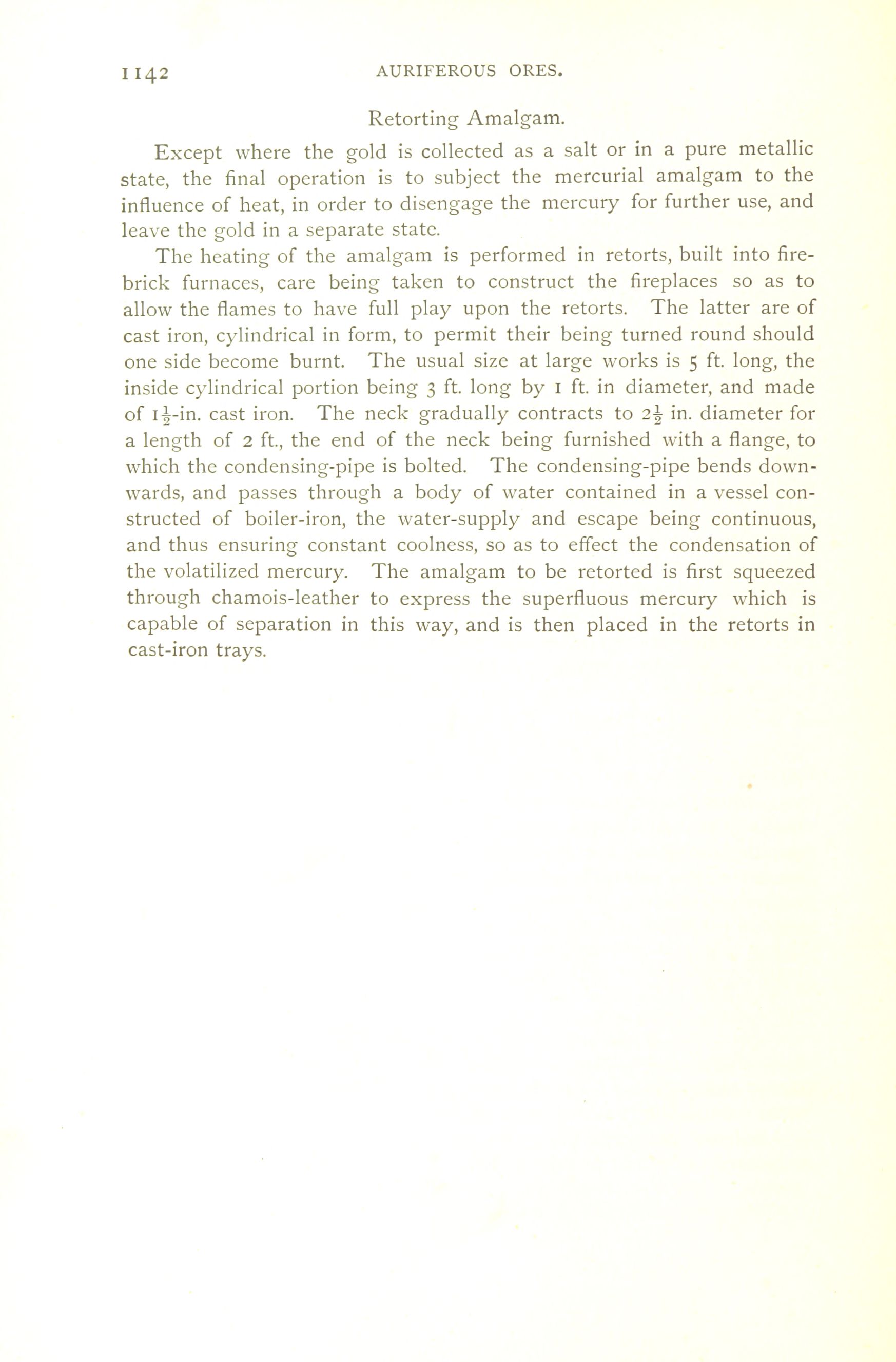 1142 AURIFEROUS ORES.

Retorting Amalgam.

Except where the gold is collected as a salt or in a pure metallic state, the final operation is to subject the mercurial amalgam to the influence of heat, in order to disengage the mercury for further use, and leave the gold in a separate state.

The heating of the amalgam is performed in retorts, built into firebrick furnaces, care being taken to construct the fireplaces so as to allow the flames to have full play upon the retorts. The latter are of cast iron, cylindrical in form, to permit their being turned round should one side become burnt. The usual size at large works is 5 ft. long, the inside cylindrical portion being 3 ft. long by 1 ft. in diameter, and made of $1\frac{1}{2}$-in. cast iron. The neck gradually contracts to $2\frac{1}{2}$ in. diameter for a length of 2 ft., the end of the neck being furnished with a flange, to which the condensing-pipe is bolted. The condensing-pipe bends downwards, and passes through a body of water contained in a vessel constructed of boiler-iron, the water-supply and escape being continuous, and thus ensuring constant coolness, so as to effect the condensation of the volatilized mercury. The amalgam to be retorted is first squeezed through chamois-leather to express the superfluous mercury which is capable of separation in this way, and is then placed in the retorts in cast-iron trays.